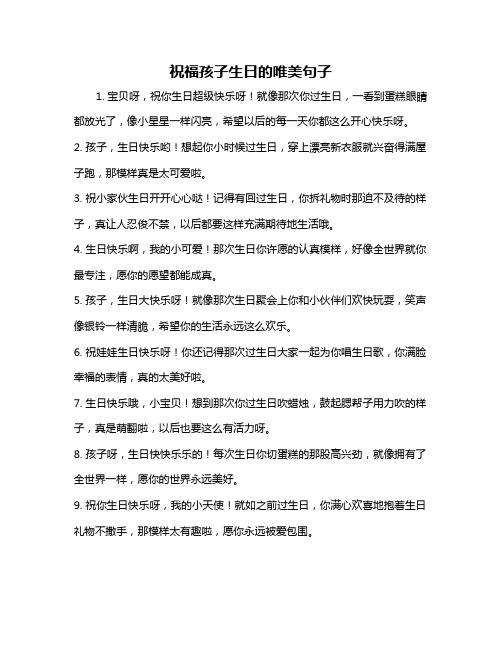 祝福孩子生日的唯美句子

1. 宝贝呀，祝你生日超级快乐呀！就像那次你过生日，一看到蛋糕眼睛都放光了，像小星星一样闪亮，希望以后的每一天你都这么开心快乐呀。

2. 孩子，生日快乐哟！想起你小时候过生日，穿上漂亮新衣服就兴奋得满屋子跑，那模样真是太可爱啦。

3. 祝小家伙生日开开心心哒！记得有回过生日，你拆礼物时那迫不及待的样子，真让人忍俊不禁，以后都要这样充满期待地生活哦。

4. 生日快乐啊，我的小可爱！那次生日你许愿的认真模样，好像全世界就你最专注，愿你的愿望都能成真。

5. 孩子，生日大快乐呀！就像那次生日聚会上你和小伙伴们欢快玩耍，笑声像银铃一样清脆，希望你的生活永远这么欢乐。

6. 祝娃娃生日快乐呀！你还记得那次过生日大家一起为你唱生日歌，你满脸幸福的表情，真的太美好啦。

7. 生日快乐哦，小宝贝！想到那次你过生日吹蜡烛，鼓起腮帮子用力吹的样子，真是萌翻啦，以后也要这么有活力呀。

8. 孩子呀，生日快快乐乐的！每次生日你切蛋糕的那股高兴劲，就像拥有了全世界一样，愿你的世界永远美好。

9. 祝你生日快乐呀，我的小天使！就如之前过生日，你满心欢喜地抱着生日礼物不撒手，那模样太有趣啦，愿你永远被爱包围。